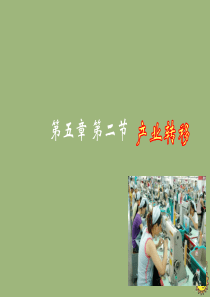 第五章 第二节 产业转移